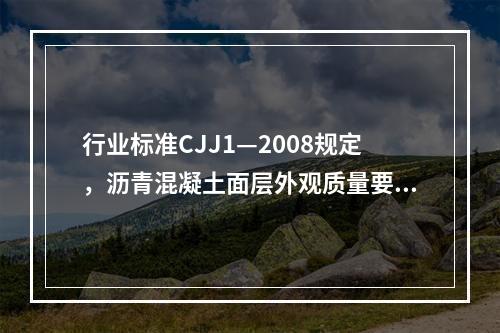 行业标准CJJ1—2008规定，沥青混凝土面层外观质量要...